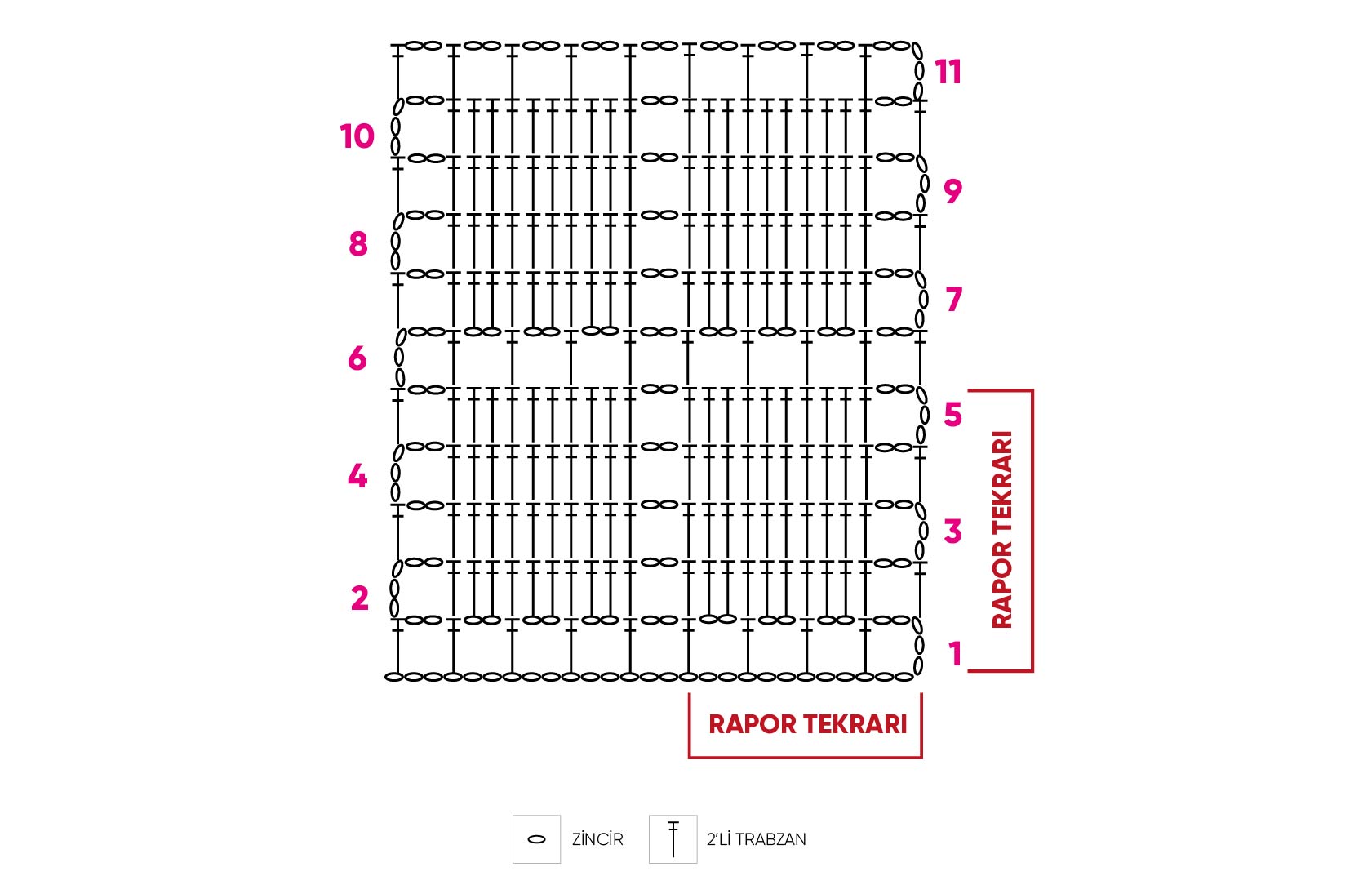 11
10
9
8
7
6
5
4
3
2
1
RAPOR TEKRARI
RAPOR TEKRARI
ZİNCİR
2'Lİ TRABZAN